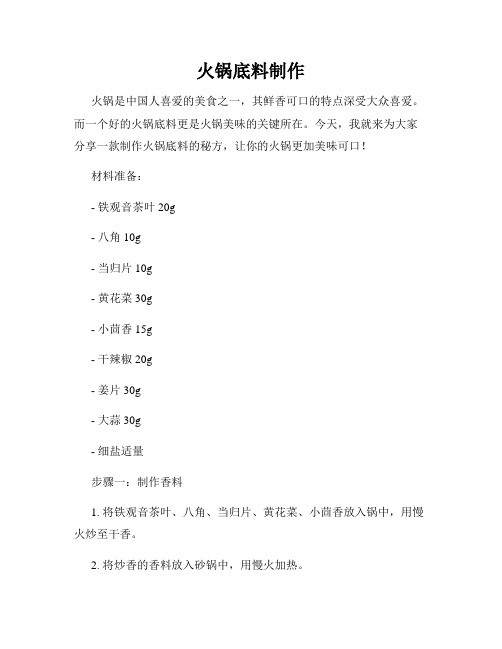 火锅底料制作

火锅是中国人喜爱的美食之一，其鲜香可口的特点深受大众喜爱。而一个好的火锅底料更是火锅美味的关键所在。今天，我就来为大家分享一款制作火锅底料的秘方，让你的火锅更加美味可口！

材料准备：

- 铁观音茶叶 20g

- 八角 10g

- 当归片 10g

- 黄花菜 30g

- 小茴香 15g

- 干辣椒 20g

- 姜片 30g

- 大蒜 30g

- 细盐适量

步骤一：制作香料

1. 将铁观音茶叶、八角、当归片、黄花菜、小茴香放入锅中，用慢火炒至干香。

2. 将炒香的香料放入砂锅中，用慢火加热。